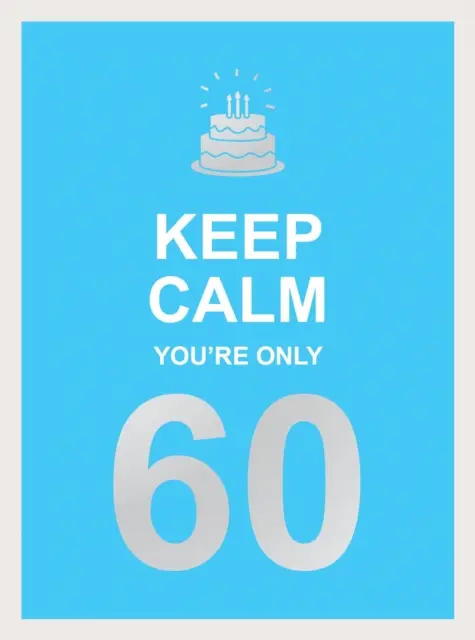 KEEP CALM
YOU'RE ONLY
60